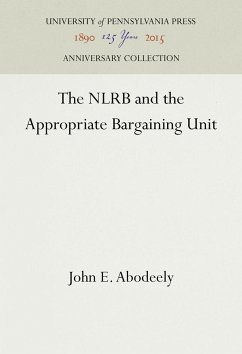 UNIVERSITY of PENNSYLVANIA PRESS
1890 125 Years 2015
ANNIVERSARY COLLECTION

The NLRB and the Appropriate Bargaining Unit

John E. Abodeely